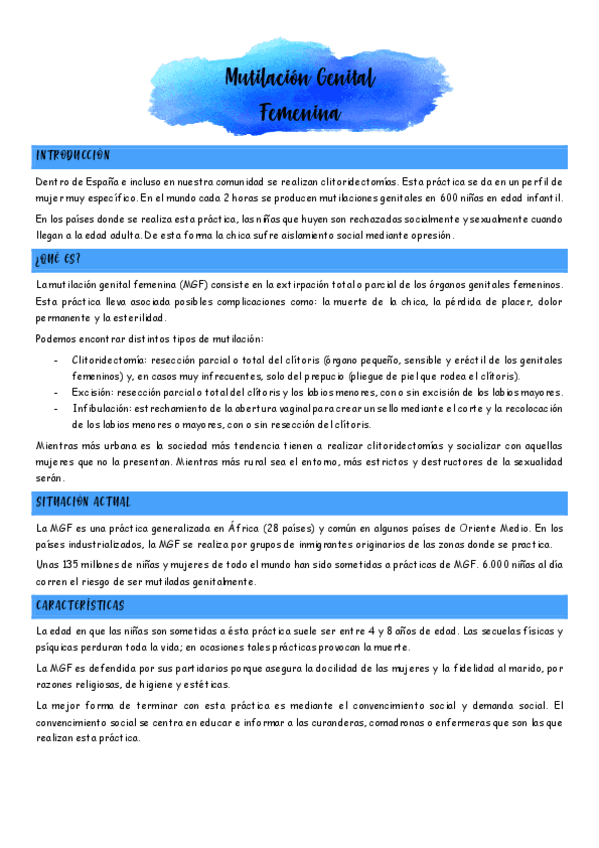 Mutilación Genital Femenina

INTRODUCCIÓN

Dentro de España e incluso en nuestra comunidad se realizan clitoridectomías. Esta práctica se da en un perfil de mujer muy específico. En el mundo cada 2 horas se producen mutilaciones genitales en 600 niñas en edad infantil.

En los países donde se realiza esta práctica, las niñas que huyen son rechazadas socialmente y sexualmente cuando llegan a la edad adulta. De esta forma la chica sufre aislamiento social mediante opresión.

¿QUÉ ES?

La mutilación genital femenina (MGF) consiste en la extirpación total o parcial de los órganos genitales femeninos. Esta práctica lleva asociada posibles complicaciones como: la muerte de la chica, la pérdida de placer, dolor permanente y la esterilidad.

Podemos encontrar distintos tipos de mutilación:

- Clitoridectomía: resección parcial o total del clítoris (órgano pequeño, sensible y eréctil de los genitales femeninos) y, en casos muy infrecuentes, solo del prepucio (pliegue de piel que rodea el clítoris).
- Excisión: resección parcial o total del clítoris y los labios menores, con o sin excisión de los labios mayores.
- Infibulación: estrechamiento de la abertura vaginal para crear un sello mediante el corte y la recolocación de los labios menores o mayores, con o sin resección del clítoris.

Mientras más urbana es la sociedad más tendencia tienen a realizar clitoridectomías y socializar con aquellas mujeres que no la presentan. Mientras más rural sea el entorno, más estrictos y destructores de la sexualidad serán.

SITUACIÓN ACTUAL

La MGF es una práctica generalizada en África (28 países) y común en algunos países de Oriente Medio. En los países industrializados, la MGF se realiza por grupos de inmigrantes originarios de las zonas donde se practica.

Unas 135 millones de niñas y mujeres de todo el mundo han sido sometidas a prácticas de MGF. 6.000 niñas al día corren el riesgo de ser mutiladas genitalmente.

CARACTERÍSTICAS

La edad en que las niñas son sometidas a ésta práctica suele ser entre 4 y 8 años de edad. Las secuelas físicas y psíquicas perduran toda la vida; en ocasiones tales prácticas provocan la muerte.

La MGF es defendida por sus partidarios porque asegura la docilidad de las mujeres y la fidelidad al marido, por razones religiosas, de higiene y estéticas.

La mejor forma de terminar con esta práctica es mediante el convencimiento social y demanda social. El convencimiento social se centra en educar e informar a las curanderas, comadronas o enfermeras que son las que realizan esta práctica.